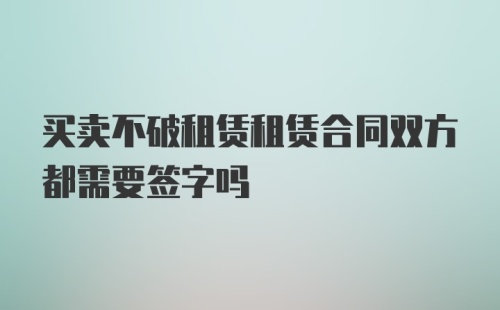 买卖不破租赁租赁合同双方都需要签字吗